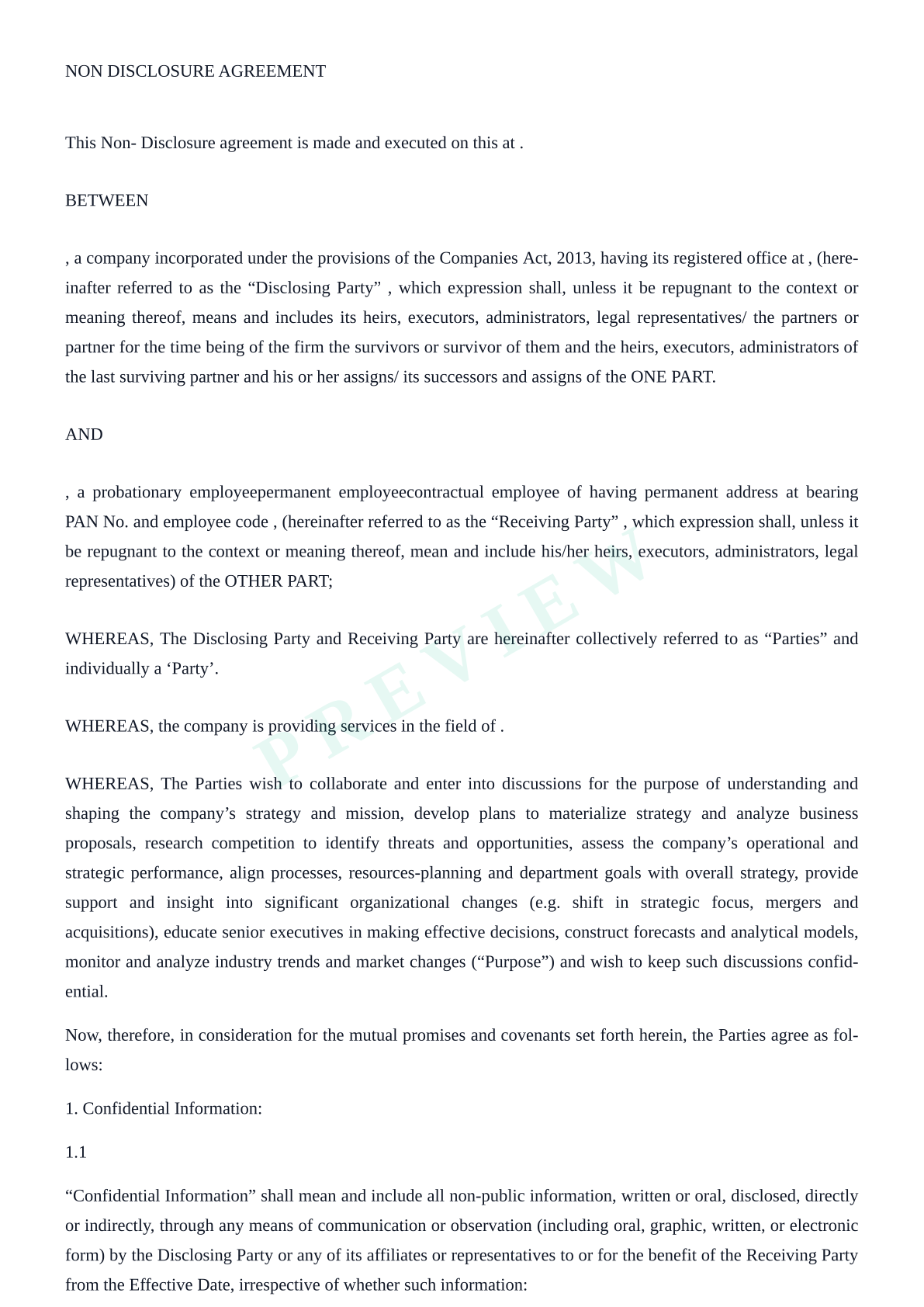 NON DISCLOSURE AGREEMENT

This Non- Disclosure agreement is made and executed on this at .

BETWEEN

, a company incorporated under the provisions of the Companies Act, 2013, having its registered office at , (hereinafter referred to as the “Disclosing Party” , which expression shall, unless it be repugnant to the context or meaning thereof, means and includes its heirs, executors, administrators, legal representatives/ the partners or partner for the time being of the firm the survivors or survivor of them and the heirs, executors, administrators of the last surviving partner and his or her assigns/ its successors and assigns of the ONE PART.

AND

, a probationary employeepermanent employeecontractual employee of having permanent address at bearing PAN No. and employee code , (hereinafter referred to as the “Receiving Party” , which expression shall, unless it be repugnant to the context or meaning thereof, mean and include his/her heirs, executors, administrators, legal representatives) of the OTHER PART;

WHEREAS, The Disclosing Party and Receiving Party are hereinafter collectively referred to as “Parties” and individually a ‘Party’.

WHEREAS, the company is providing services in the field of .

WHEREAS, The Parties wish to collaborate and enter into discussions for the purpose of understanding and shaping the company’s strategy and mission, develop plans to materialize strategy and analyze business proposals, research competition to identify threats and opportunities, assess the company’s operational and strategic performance, align processes, resources-planning and department goals with overall strategy, provide support and insight into significant organizational changes (e.g. shift in strategic focus, mergers and acquisitions), educate senior executives in making effective decisions, construct forecasts and analytical models, monitor and analyze industry trends and market changes (“Purpose”) and wish to keep such discussions confidential.

Now, therefore, in consideration for the mutual promises and covenants set forth herein, the Parties agree as follows:

1. Confidential Information:

1.1

“Confidential Information” shall mean and include all non-public information, written or oral, disclosed, directly or indirectly, through any means of communication or observation (including oral, graphic, written, or electronic form) by the Disclosing Party or any of its affiliates or representatives to or for the benefit of the Receiving Party from the Effective Date, irrespective of whether such information:

PREVIEW